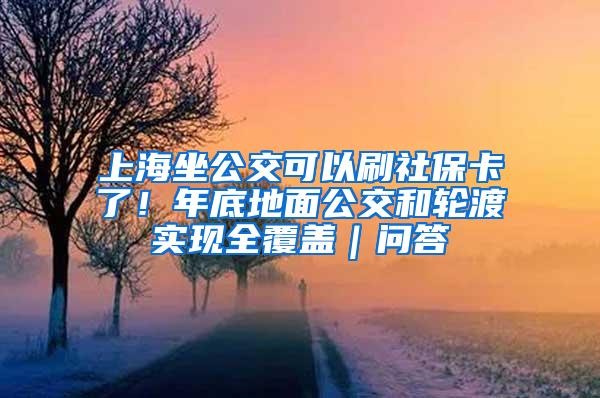 上海坐公交可以刷社保卡了！年底地面公交和轮渡实现全覆盖｜问答